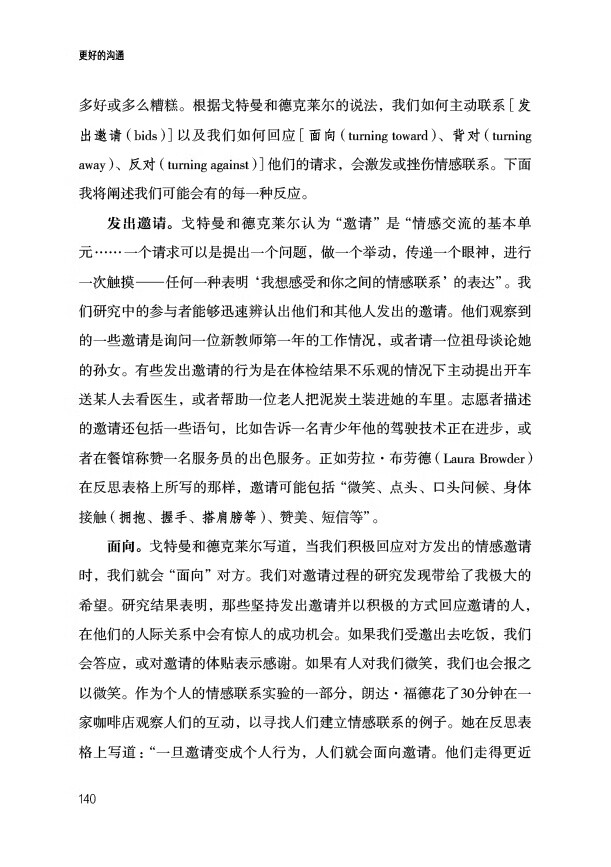 更好的沟通

多好或多么糟糕。根据戈特曼和德克莱尔的说法，我们如何主动联系［发出邀请（bids）］以及我们如何回应［面向（turning toward）、背对（turning away）、反对（turning against）］他们的请求，会激发或挫伤情感联系。下面我将阐述我们可能会有的每一种反应。

发出邀请。戈特曼和德克莱尔认为“邀请”是“情感交流的基本单元……一个请求可以是提出一个问题，做一个举动，传递一个眼神，进行一次触摸——任何一种表明‘我想感受和你之间的情感联系’的表达”。我们研究中的参与者能够迅速辨认出他们和其他人发出的邀请。他们观察到的一些邀请是询问一位新教师第一年的工作情况，或者请一位祖母谈论她的孙女。有些发出邀请的行为是在体检结果不乐观的情况下主动提出开车送某人去看医生，或者帮助一位老人把泥炭土装进她的车里。志愿者描述的邀请还包括一些语句，比如告诉一名青少年他的驾驶技术正在进步，或者在餐馆称赞一名服务员的出色服务。正如劳拉·布劳德（Laura Browder）在反思表格上所写的那样，邀请可能包括“微笑、点头、口头问候、身体接触（拥抱、握手、搭肩膀等）、赞美、短信等”。

面向。戈特曼和德克莱尔写道，当我们积极回应对方发出的情感邀请时，我们就会“面向”对方。我们对邀请过程的研究发现带给了我极大的希望。研究结果表明，那些坚持发出邀请并以积极的方式回应邀请的人，在他们的人际关系中会有惊人的成功机会。如果我们受邀出去吃饭，我们会答应，或对邀请的体贴表示感谢。如果有人对我们微笑，我们也会报之以微笑。作为个人的情感联系实验的一部分，朗达·福德花了30分钟在一家咖啡店观察人们的互动，以寻找人们建立情感联系的例子。她在反思表格上写道：“一旦邀请变成个人行为，人们就会面向邀请。他们走得更近

140